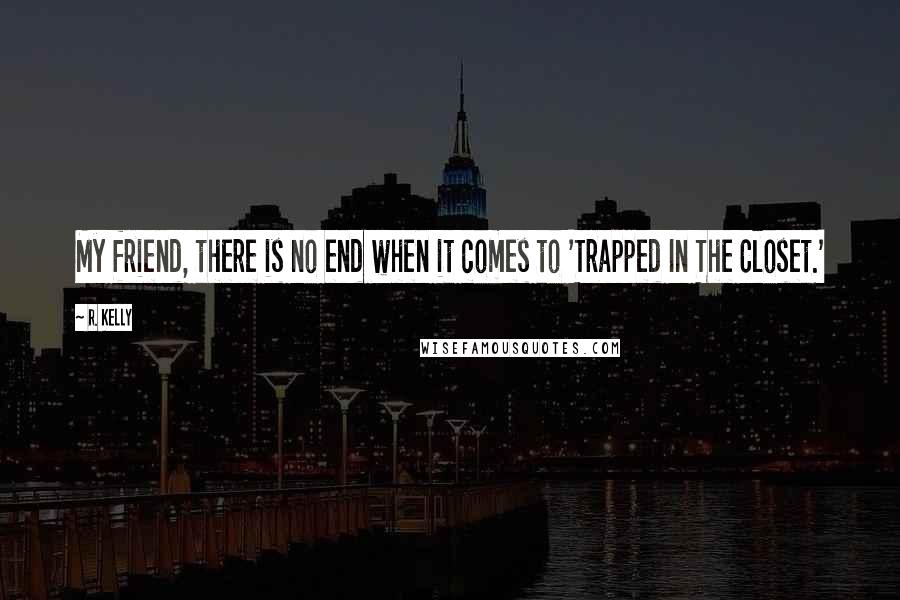 MY FRIEND, THERE IS NO END WHEN IT COMES TO 'TRAPPED IN THE CLOSET.'

~ R. KELLY

WISEFAMOUSQUOTES.COM